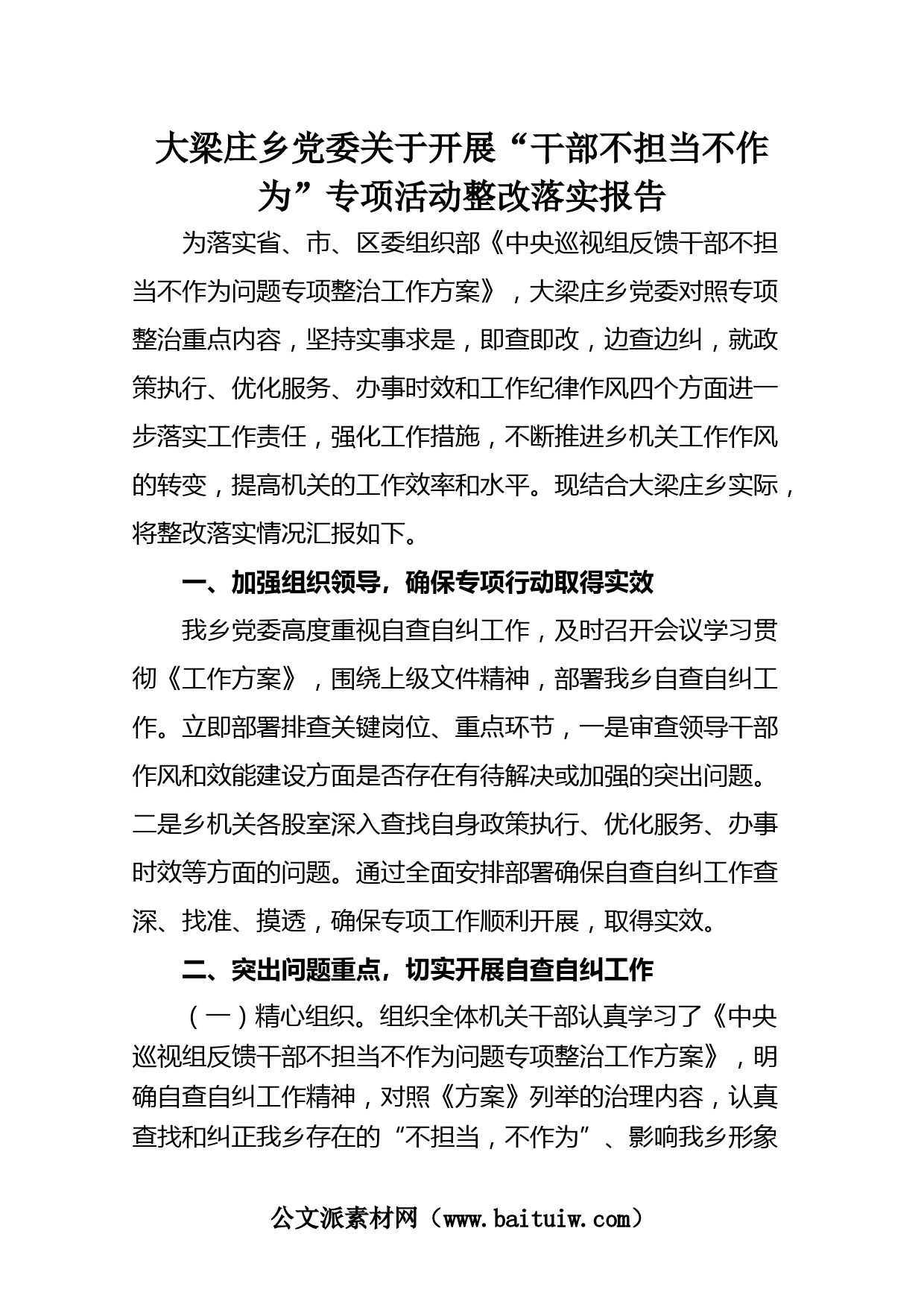 大梁庄乡党委关于开展“干部不担当不作为”专项活动整改落实报告

为落实省、市、区委组织部《中央巡视组反馈干部不担当不作为问题专项整治工作方案》，大梁庄乡党委对照专项整治重点内容，坚持实事求是，即查即改，边查边纠，就政策执行、优化服务、办事时效和工作纪律作风四个方面进一步落实工作责任，强化工作措施，不断推进乡机关工作作风的转变，提高机关的工作效率和水平。现结合大梁庄乡实际，将整改落实情况汇报如下。

一、加强组织领导，确保专项行动取得实效

我乡党委高度重视自查自纠工作，及时召开会议学习贯彻《工作方案》，围绕上级文件精神，部署我乡自查自纠工作。立即部署排查关键岗位、重点环节，一是审查领导干部作风和效能建设方面是否存在有待解决或加强的突出问题。二是乡机关各股室深入查找自身政策执行、优化服务、办事时效等方面的问题。通过全面安排部署确保自查自纠工作查深、找准、摸透，确保专项工作顺利开展，取得实效。

二、突出问题重点，切实开展自查自纠工作

（一）精心组织。组织全体机关干部认真学习了《中央巡视组反馈干部不担当不作为问题专项整治工作方案》，明确自查自纠工作精神，对照《方案》列举的治理内容，认真查找和纠正我乡存在的“不担当，不作为”、影响我乡形象

公文派素材网（www.baituiw.com）